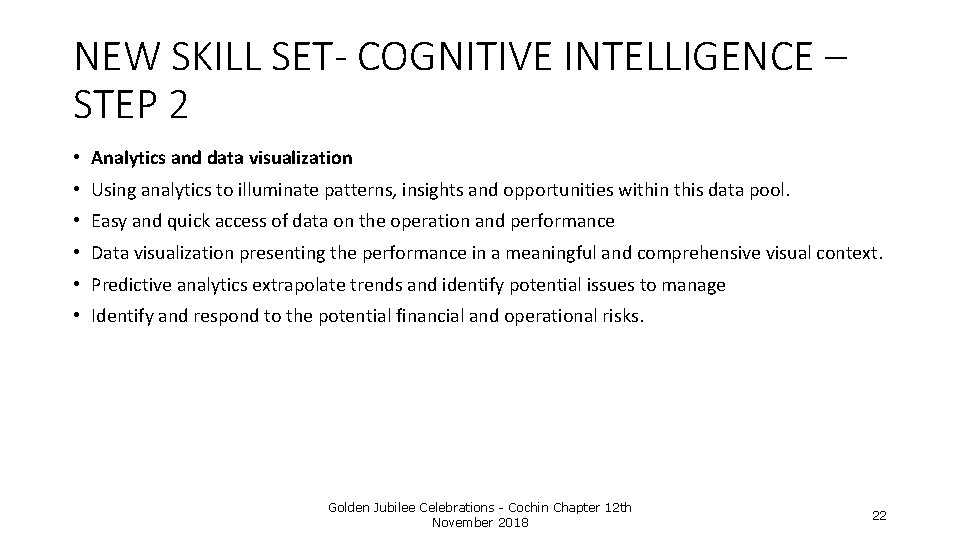 NEW SKILL SET- COGNITIVE INTELLIGENCE – STEP 2

• Analytics and data visualization
• Using analytics to illuminate patterns, insights and opportunities within this data pool.
• Easy and quick access of data on the operation and performance
• Data visualization presenting the performance in a meaningful and comprehensive visual context.
• Predictive analytics extrapolate trends and identify potential issues to manage
• Identify and respond to the potential financial and operational risks.

Golden Jubilee Celebrations - Cochin Chapter 12th November 2018

22